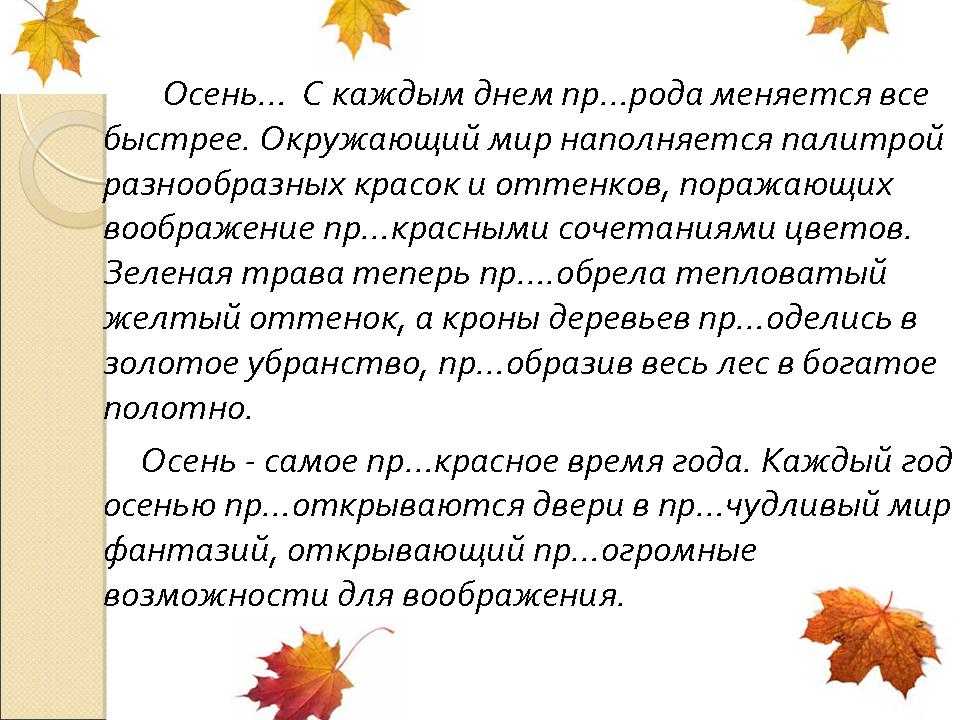 Осень... С каждым днем пр...рода меняется все быстрее. Окружающий мир наполняется палитрой разнообразных красок и оттенков, поражающих воображение пр...красными сочетаниями цветов. Зеленая трава теперь пр....обрела тепловатый желтый оттенок, а кроны деревьев пр...оделись в золотое убранство, пр...образив весь лес в богатое полотно.

Осень - самое пр...красное время года. Каждый год осенью пр...открываются двери в пр...чудливый мир фантазий, открывающий пр...огромные возможности для воображения.